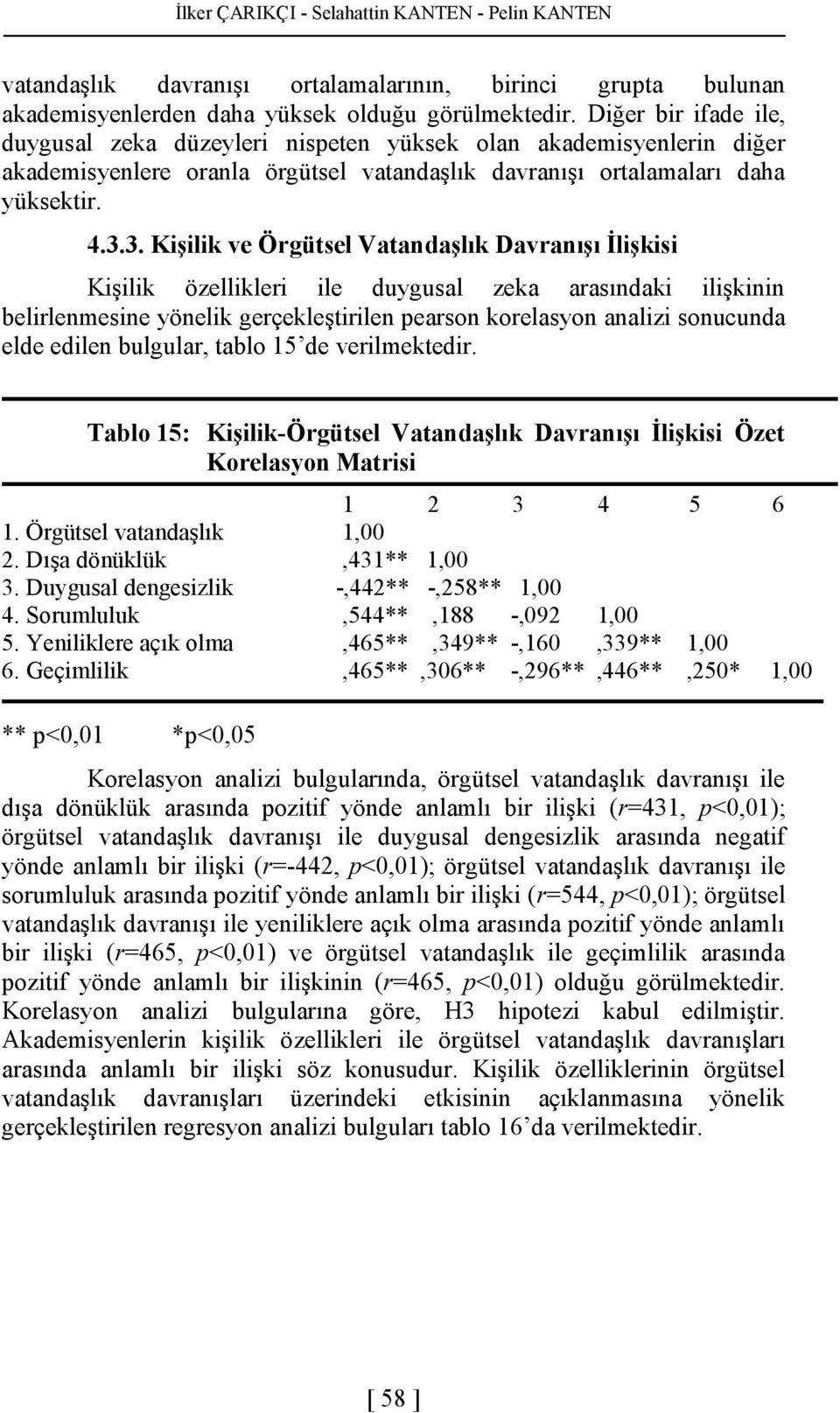 İlker ÇARIKÇI - Selahattin KANTEN - Pelin KANTEN

vatandaşlık davranışı ortalamalarının, birinci grupta bulunan akademisyenlerden daha yüksek olduğu görülmektedir. Diğer bir ifade ile, duygusal zeka düzeyleri nispeten yüksek olan akademisyenlerin diğer akademisyenlere oranla örgütsel vatandaşlık davranışı ortalamaları daha yüksektir.

4.3.3. Kişilik ve Örgütsel Vatandaşlık Davranışı İlişkisi

Kişilik özellikleri ile duygusal zeka arasındaki ilişkinin belirlenmesine yönelik gerçekleştirilen pearson korelasyon analizi sonucunda elde edilen bulgular, tablo 15'de verilmektedir.

Tablo 15: Kişilik-Örgütsel Vatandaşlık Davranışı İlişkisi Özet Korelasyon Matrisi

| | 1 | 2 | 3 | 4 | 5 | 6 |
|---|---|---|---|---|---|---|
| 1. Örgütsel vatandaşlık | 1,00 | | | | | |
| 2. Dışa dönüklük | ,431** | 1,00 | | | | |
| 3. Duygusal dengesizlik | -,442** | -,258** | 1,00 | | | |
| 4. Sorumluluk | ,544** | ,188 | -,092 | 1,00 | | |
| 5. Yeniliklere açık olma | ,465** | ,349** | -,160 | ,339** | 1,00 | |
| 6. Geçimlilik | ,465** | ,306** | -,296** | ,446** | ,250* | 1,00 |

** p<0,01 *p<0,05

Korelasyon analizi bulgularında, örgütsel vatandaşlık davranışı ile dışa dönüklük arasında pozitif yönde anlamlı bir ilişki (r=431, p<0,01); örgütsel vatandaşlık davranışı ile duygusal dengesizlik arasında negatif yönde anlamlı bir ilişki (r=-442, p<0,01); örgütsel vatandaşlık davranışı ile sorumluluk arasında pozitif yönde anlamlı bir ilişki (r=544, p<0,01); örgütsel vatandaşlık davranışı ile yeniliklere açık olma arasında pozitif yönde anlamlı bir ilişki (r=465, p<0,01) ve örgütsel vatandaşlık ile geçimlilik arasında pozitif yönde anlamlı bir ilişkinin (r=465, p<0,01) olduğu görülmektedir. Korelasyon analizi bulgularına göre, H3 hipotezi kabul edilmiştir. Akademisyenlerin kişilik özellikleri ile örgütsel vatandaşlık davranışları arasında anlamlı bir ilişki söz konusudur. Kişilik özelliklerinin örgütsel vatandaşlık davranışları üzerindeki etkisinin açıklanmasına yönelik gerçekleştirilen regresyon analizi bulguları tablo 16'da verilmektedir.

[ 58 ]